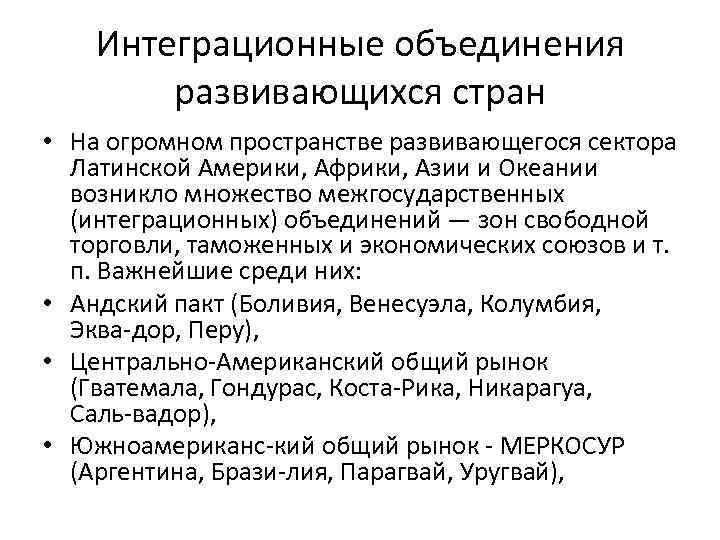 Интеграционные объединения развивающихся стран

• На огромном пространстве развивающегося сектора Латинской Америки, Африки, Азии и Океании возникло множество межгосударственных (интеграционных) объединений — зон свободной торговли, таможенных и экономических союзов и т. п. Важнейшие среди них:

• Андский пакт (Боливия, Венесуэла, Колумбия, Эква-дор, Перу),

• Центрально-Американский общий рынок (Гватемала, Гондурас, Коста-Рика, Никарагуа, Саль-вадор),

• Южноамериканс-кий общий рынок - МЕРКОСУР (Аргентина, Брази-лия, Парагвай, Уругвай),